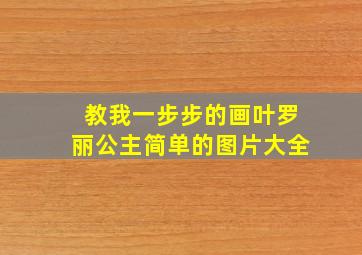 教我一步步的画叶罗丽公主简单的图片大全